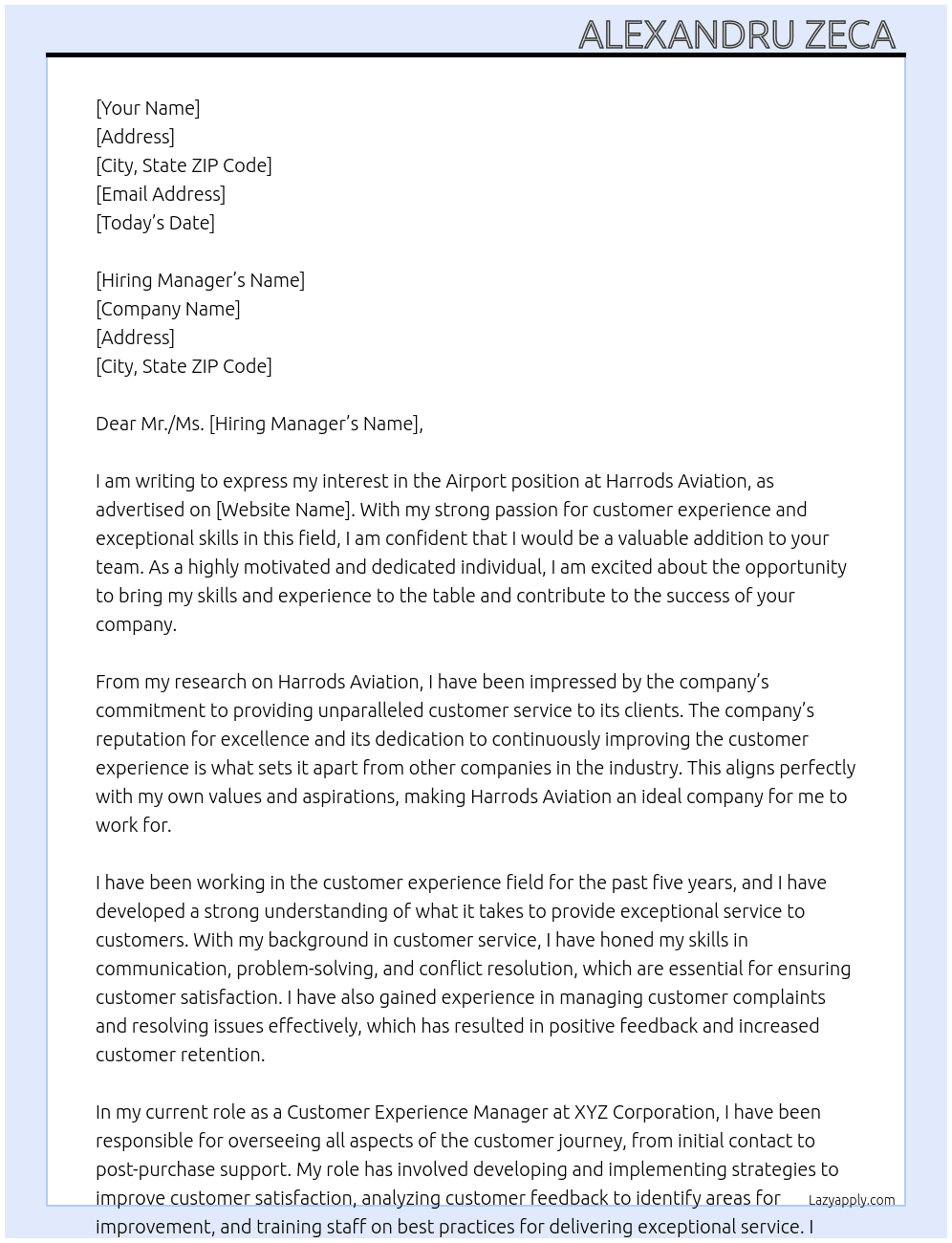 ALEXANDRU ZECA

[Your Name]
[Address]
[City, State ZIP Code]
[Email Address]
[Today's Date]

[Hiring Manager's Name]
[Company Name]
[Address]
[City, State ZIP Code]

Dear Mr./Ms. [Hiring Manager's Name],

I am writing to express my interest in the Airport position at Harrods Aviation, as advertised on [Website Name]. With my strong passion for customer experience and exceptional skills in this field, I am confident that I would be a valuable addition to your team. As a highly motivated and dedicated individual, I am excited about the opportunity to bring my skills and experience to the table and contribute to the success of your company.

From my research on Harrods Aviation, I have been impressed by the company's commitment to providing unparalleled customer service to its clients. The company's reputation for excellence and its dedication to continuously improving the customer experience is what sets it apart from other companies in the industry. This aligns perfectly with my own values and aspirations, making Harrods Aviation an ideal company for me to work for.

I have been working in the customer experience field for the past five years, and I have developed a strong understanding of what it takes to provide exceptional service to customers. With my background in customer service, I have honed my skills in communication, problem-solving, and conflict resolution, which are essential for ensuring customer satisfaction. I have also gained experience in managing customer complaints and resolving issues effectively, which has resulted in positive feedback and increased customer retention.

In my current role as a Customer Experience Manager at XYZ Corporation, I have been responsible for overseeing all aspects of the customer journey, from initial contact to post-purchase support. My role has involved developing and implementing strategies to improve customer satisfaction, analyzing customer feedback to identify areas for improvement, and training staff on best practices for delivering exceptional service. I

Lazyapply.com